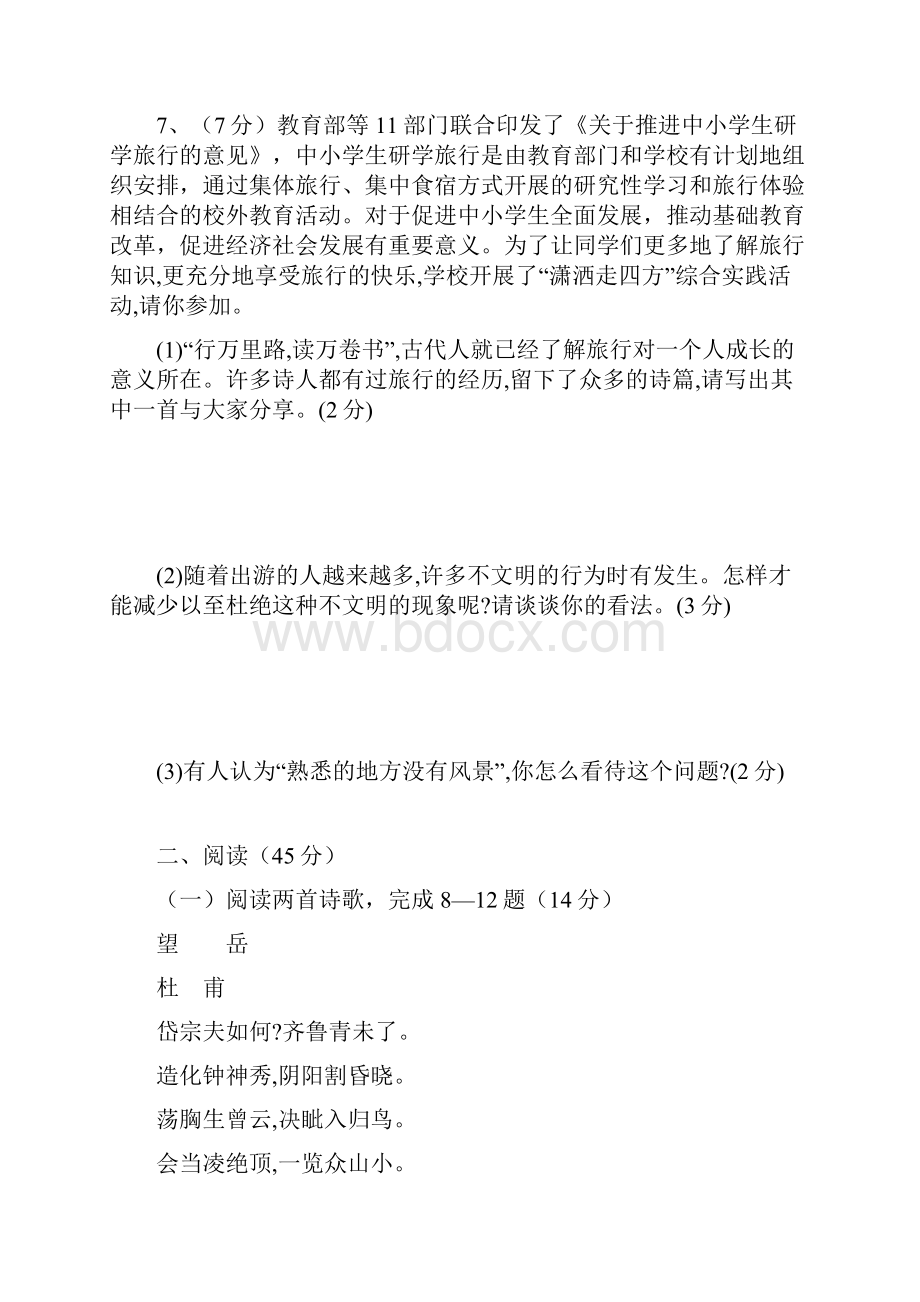 7、（7分）教育部等11部门联合印发了《关于推进中小学生研学旅行的意见》，中小学生研学旅行是由教育部门和学校有计划地组织安排，通过集体旅行、集中食宿方式开展的研究性学习和旅行体验相结合的校外教育活动。对于促进中小学生全面发展，推动基础教育改革，促进经济社会发展有重要意义。为了让同学们更多地了解旅行知识,更充分地享受旅行的快乐,学校开展了“潇洒走四方”综合实践活动,请你参加。

(1)“行万里路,读万卷书”,古代人就已经了解旅行对一个人成长的意义所在。许多诗人都有过旅行的经历,留下了众多的诗篇,请写出其中一首与大家分享。(2分)

(2)随着出游的人越来越多,许多不文明的行为时有发生。怎样才能减少以至杜绝这种不文明的现象呢?请谈谈你的看法。(3分)

www.bdocx.com

(3)有人认为“熟悉的地方没有风景”,你怎么看待这个问题?(2分)

二、阅读（45分）

（一）阅读两首诗歌，完成8—12题（14分）

望　岳

杜　甫

岱宗夫如何?齐鲁青未了。

造化钟神秀,阴阳割昏晓。

荡胸生曾云,决眦入归鸟。

会当凌绝顶,一览众山小。